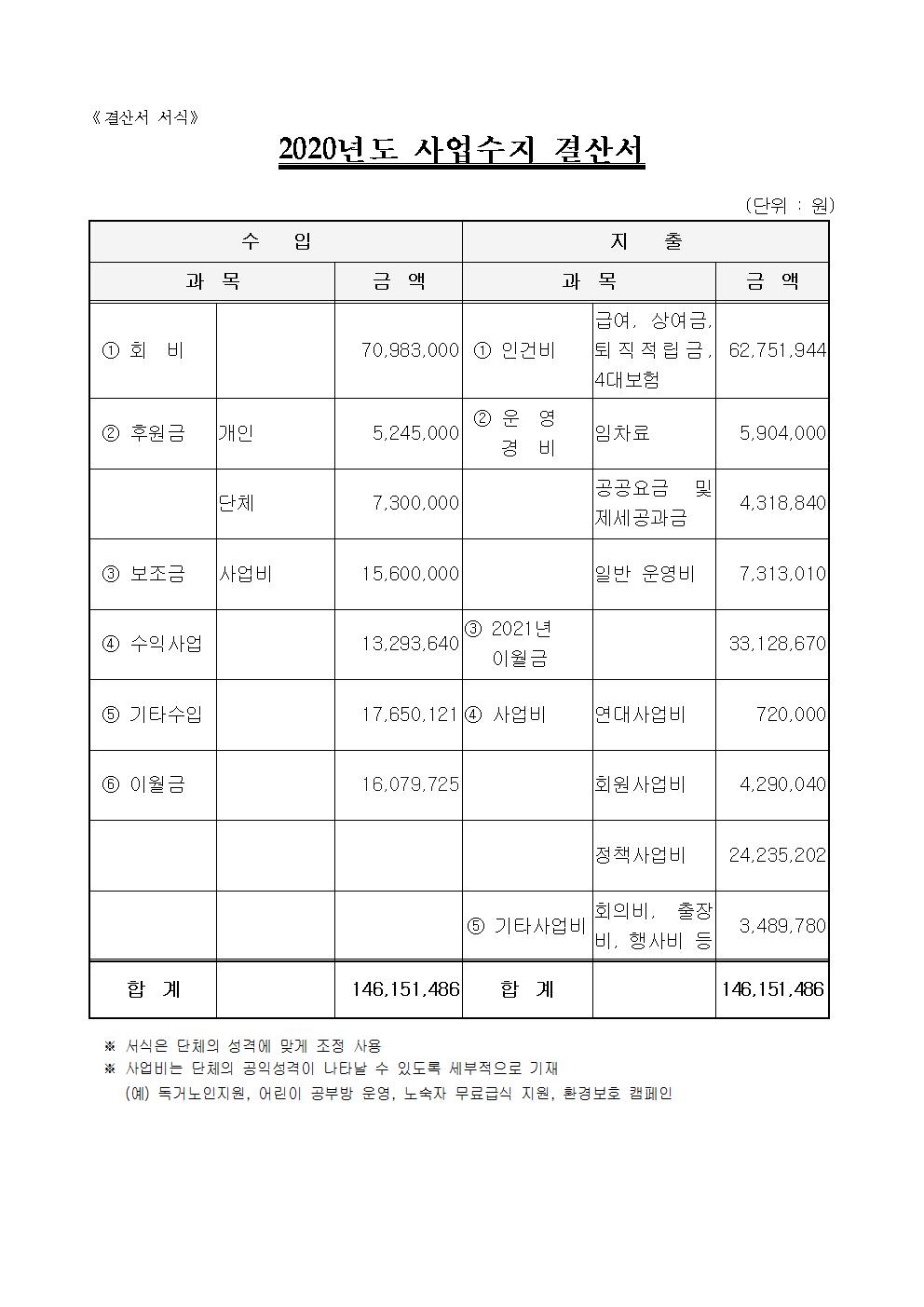 《 결산서 서식》

2020년도 사업수지 결산서

(단위 : 원)

| 수 입 | | | 지 출 | | |
|---|---|---|---|---|---|
| 과 목 | | 금 액 | 과 목 | | 금 액 |
| ① 회 비 | | 70,983,000 | ① 인건비 | 급여, 상여금, 퇴직적립금, 4대보험 | 62,751,944 |
| ② 후원금 | 개인 | 5,245,000 | ② 운 영 경 비 | 임차료 | 5,904,000 |
| | 단체 | 7,300,000 | | 공공요금 및 제세공과금 | 4,318,840 |
| ③ 보조금 | 사업비 | 15,600,000 | | 일반 운영비 | 7,313,010 |
| ④ 수익사업 | | 13,293,640 | ③ 2021년 이월금 | | 33,128,670 |
| ⑤ 기타수입 | | 17,650,121 | ④ 사업비 | 연대사업비 | 720,000 |
| ⑥ 이월금 | | 16,079,725 | | 회원사업비 | 4,290,040 |
| | | | | 정책사업비 | 24,235,202 |
| | | | ⑤ 기타사업비 | 회의비, 출장비, 행사비 등 | 3,489,780 |
| 합 계 | | 146,151,486 | 합 계 | | 146,151,486 |

※ 서식은 단체의 성격에 맞게 조정 사용
※ 사업비는 단체의 공익성격이 나타날 수 있도록 세부적으로 기재
(예) 독거노인지원, 어린이 공부방 운영, 노숙자 무료급식 지원, 환경보호 캠페인